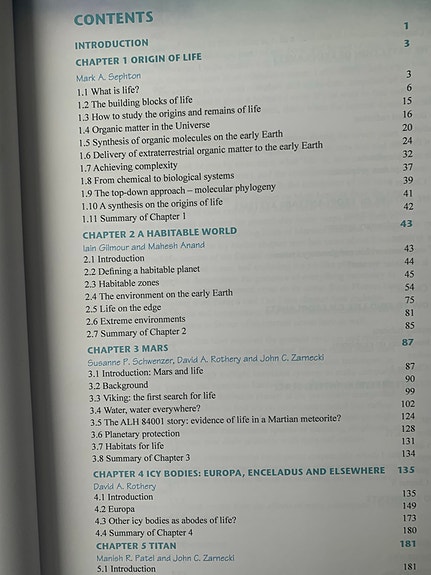 CONTENTS

INTRODUCTION 1

CHAPTER 1 ORIGIN OF LIFE 3

Mark A. Sephton

1.1 What is life? 3
1.2 The building blocks of life 6
1.3 How to study the origins and remains of life 15
1.4 Organic matter in the Universe 16
1.5 Synthesis of organic molecules on the early Earth 20
1.6 Delivery of extraterrestrial organic matter to the early Earth 24
1.7 Achieving complexity 32
1.8 From chemical to biological systems 37
1.9 The top-down approach – molecular phylogeny 39
1.10 A synthesis on the origins of life 41
1.11 Summary of Chapter 1 42

CHAPTER 2 A HABITABLE WORLD 43

Iain Gilmour and Mahesh Anand

2.1 Introduction 43
2.2 Defining a habitable planet 44
2.3 Habitable zones 45
2.4 The environment on the early Earth 54
2.5 Life on the edge 75
2.6 Extreme environments 81
2.7 Summary of Chapter 2 85

CHAPTER 3 MARS 87

Susanne P. Schwenzer, David A. Rothery and John C. Zarnecki

3.1 Introduction: Mars and life 87
3.2 Background 90
3.3 Viking: the first search for life 99
3.4 Water, water everywhere? 102
3.5 The ALH 84001 story: evidence of life in a Martian meteorite? 124
3.6 Planetary protection 128
3.7 Habitats for life 131
3.8 Summary of Chapter 3 134

CHAPTER 4 ICY BODIES: EUROPA, ENCELADUS AND ELSEWHERE 135

David A. Rothery

4.1 Introduction 135
4.2 Europa 149
4.3 Other icy bodies as abodes of life? 173
4.4 Summary of Chapter 4 180

CHAPTER 5 TITAN 181

Manish R. Patel and John C. Zarnecki

5.1 Introduction 181